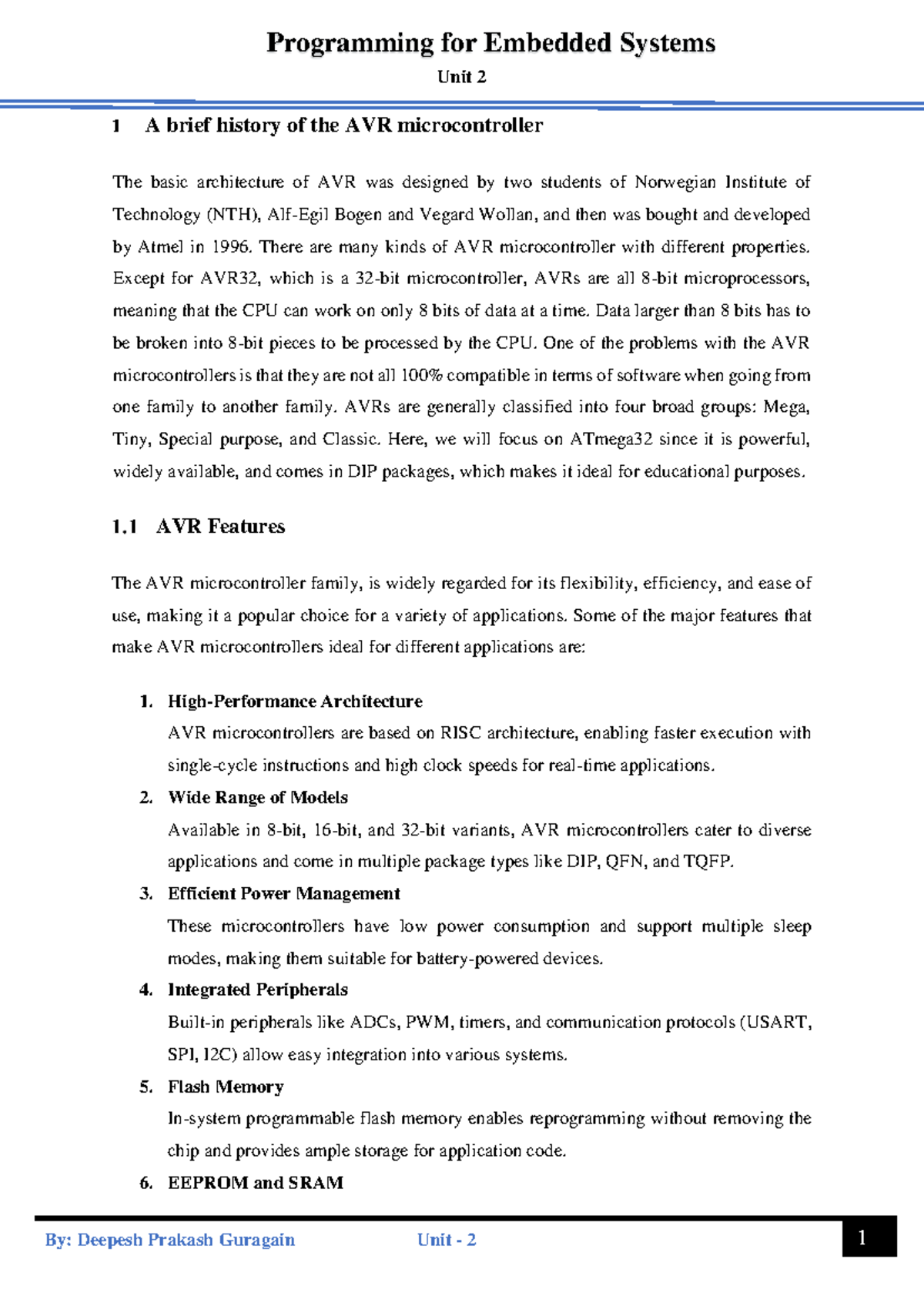 Programming for Embedded Systems

Unit 2

1 A brief history of the AVR microcontroller

The basic architecture of AVR was designed by two students of Norwegian Institute of Technology (NTH), Alf-Egil Bogen and Vegard Wollan, and then was bought and developed by Atmel in 1996. There are many kinds of AVR microcontroller with different properties. Except for AVR32, which is a 32-bit microcontroller, AVRs are all 8-bit microprocessors, meaning that the CPU can work on only 8 bits of data at a time. Data larger than 8 bits has to be broken into 8-bit pieces to be processed by the CPU. One of the problems with the AVR microcontrollers is that they are not all 100% compatible in terms of software when going from one family to another family. AVRs are generally classified into four broad groups: Mega, Tiny, Special purpose, and Classic. Here, we will focus on ATmega32 since it is powerful, widely available, and comes in DIP packages, which makes it ideal for educational purposes.

1.1 AVR Features

The AVR microcontroller family, is widely regarded for its flexibility, efficiency, and ease of use, making it a popular choice for a variety of applications. Some of the major features that make AVR microcontrollers ideal for different applications are:

1. High-Performance Architecture
AVR microcontrollers are based on RISC architecture, enabling faster execution with single-cycle instructions and high clock speeds for real-time applications.

2. Wide Range of Models
Available in 8-bit, 16-bit, and 32-bit variants, AVR microcontrollers cater to diverse applications and come in multiple package types like DIP, QFN, and TQFP.

3. Efficient Power Management
These microcontrollers have low power consumption and support multiple sleep modes, making them suitable for battery-powered devices.

4. Integrated Peripherals
Built-in peripherals like ADCs, PWM, timers, and communication protocols (USART, SPI, I2C) allow easy integration into various systems.

5. Flash Memory
In-system programmable flash memory enables reprogramming without removing the chip and provides ample storage for application code.

6. EEPROM and SRAM

By: Deepesh Prakash Guragain Unit - 2 1